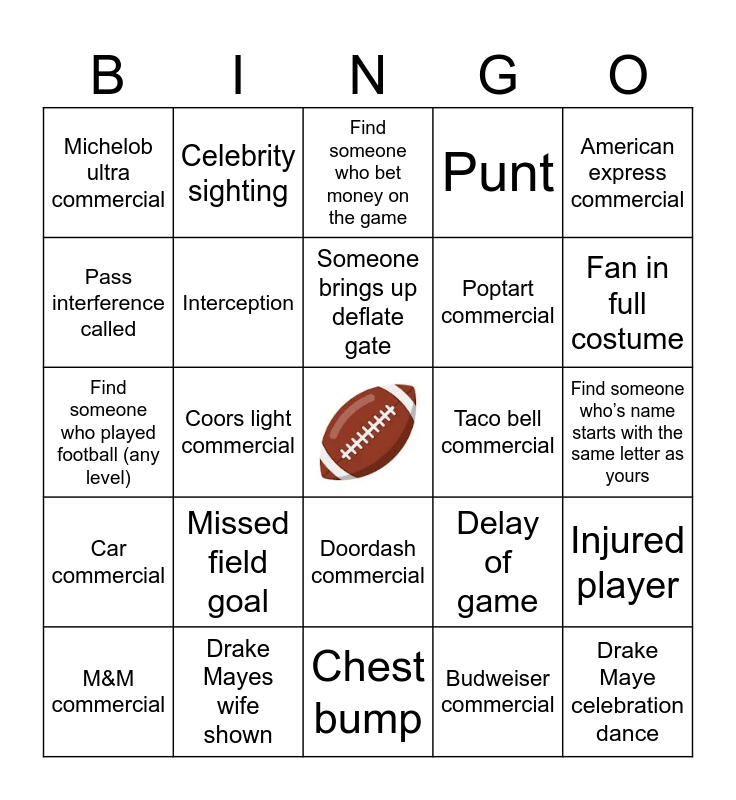 | B | I | N | G | O |
|---|---|---|---|---|
| Michelob ultra commercial | Celebrity sighting | Find someone who bet money on the game | Punt | American express commercial |
| Pass interference called | Interception | Someone brings up deflate gate | Poptart commercial | Fan in full costume |
| Find someone who played football (any level) | Coors light commercial | | Taco bell commercial | Find someone who's name starts with the same letter as yours |
| Car commercial | Missed field goal | Doordash commercial | Delay of game | Injured player |
| M&M commercial | Drake Mayes wife shown | Chest bump | Budweiser commercial | Drake Maye celebration dance |